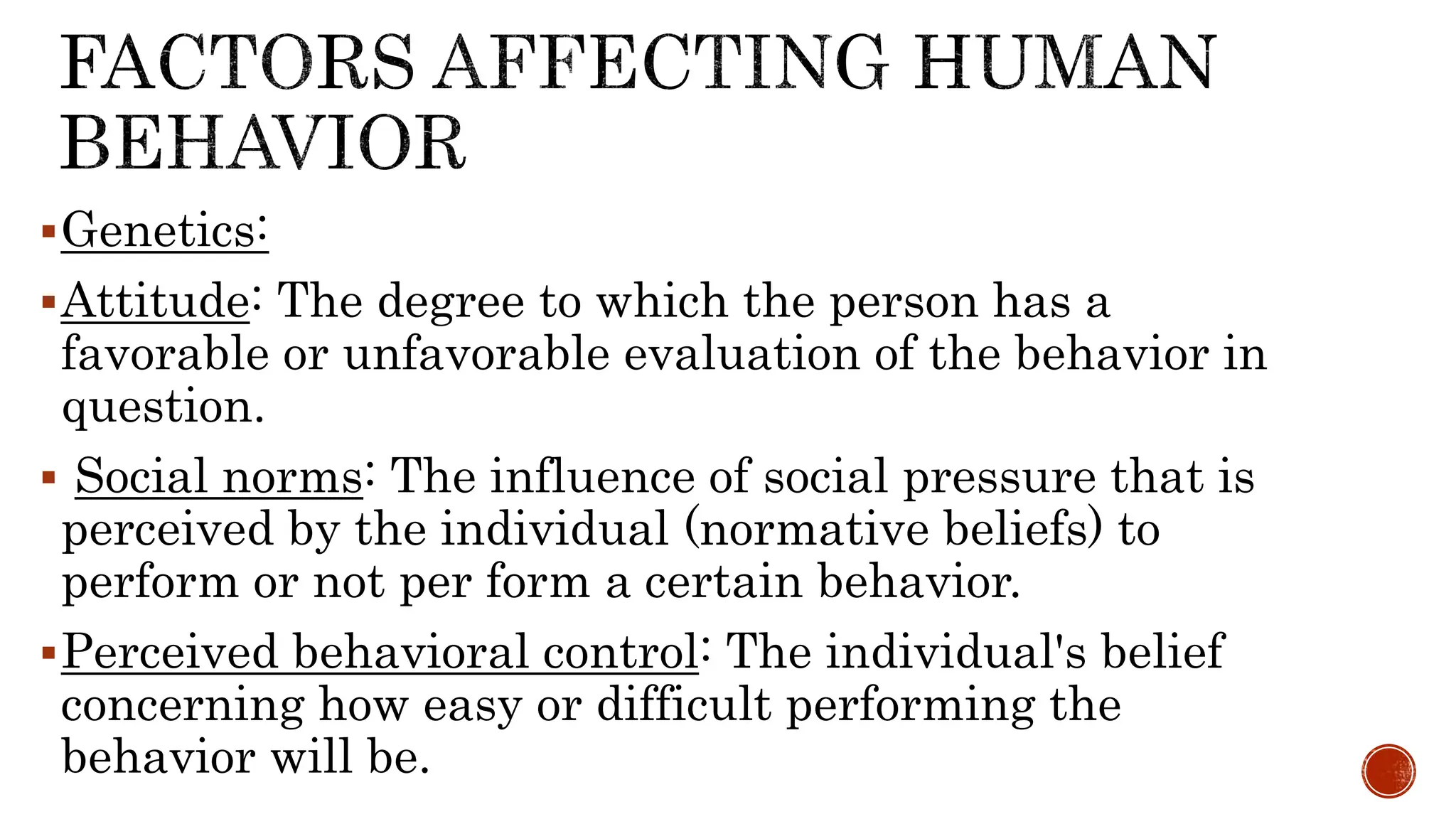 FACTORS AFFECTING HUMAN BEHAVIOR

• Genetics:

• Attitude: The degree to which the person has a favorable or unfavorable evaluation of the behavior in question.

• Social norms: The influence of social pressure that is perceived by the individual (normative beliefs) to perform or not per form a certain behavior.

• Perceived behavioral control: The individual's belief concerning how easy or difficult performing the behavior will be.